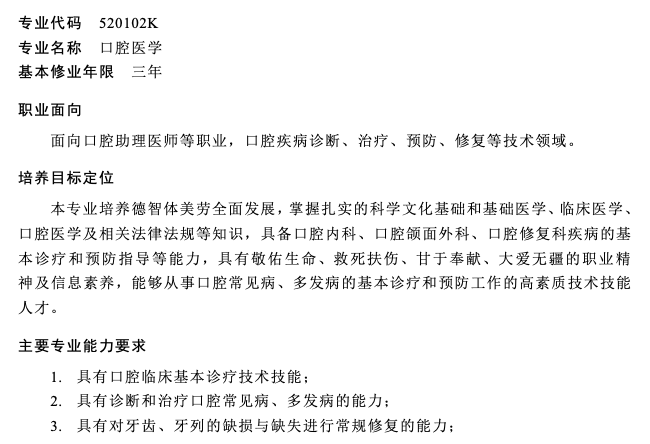 专业代码　520102K
专业名称　口腔医学
基本修业年限　三年

职业面向

面向口腔助理医师等职业，口腔疾病诊断、治疗、预防、修复等技术领域。

培养目标定位

本专业培养德智体美劳全面发展，掌握扎实的科学文化基础和基础医学、临床医学、口腔医学及相关法律法规等知识，具备口腔内科、口腔颌面外科、口腔修复科疾病的基本诊疗和预防指导等能力，具有敬佑生命、救死扶伤、甘于奉献、大爱无疆的职业精神及信息素养，能够从事口腔常见病、多发病的基本诊疗和预防工作的高素质技术技能人才。

主要专业能力要求

1. 具有口腔临床基本诊疗技术技能；
2. 具有诊断和治疗口腔常见病、多发病的能力；
3. 具有对牙齿、牙列的缺损与缺失进行常规修复的能力；